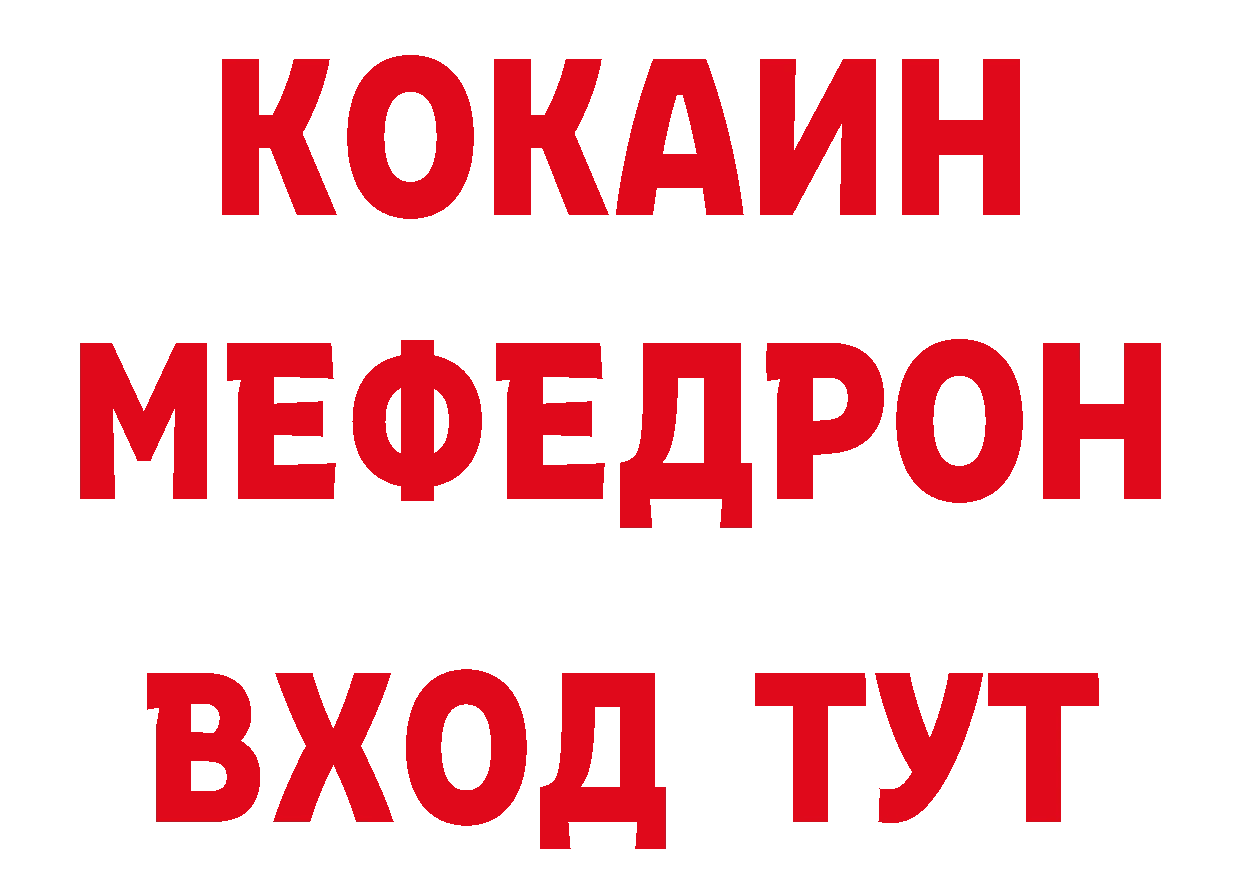 КОКАИН
МЕФЕДРОН
ВХОД ТУТ